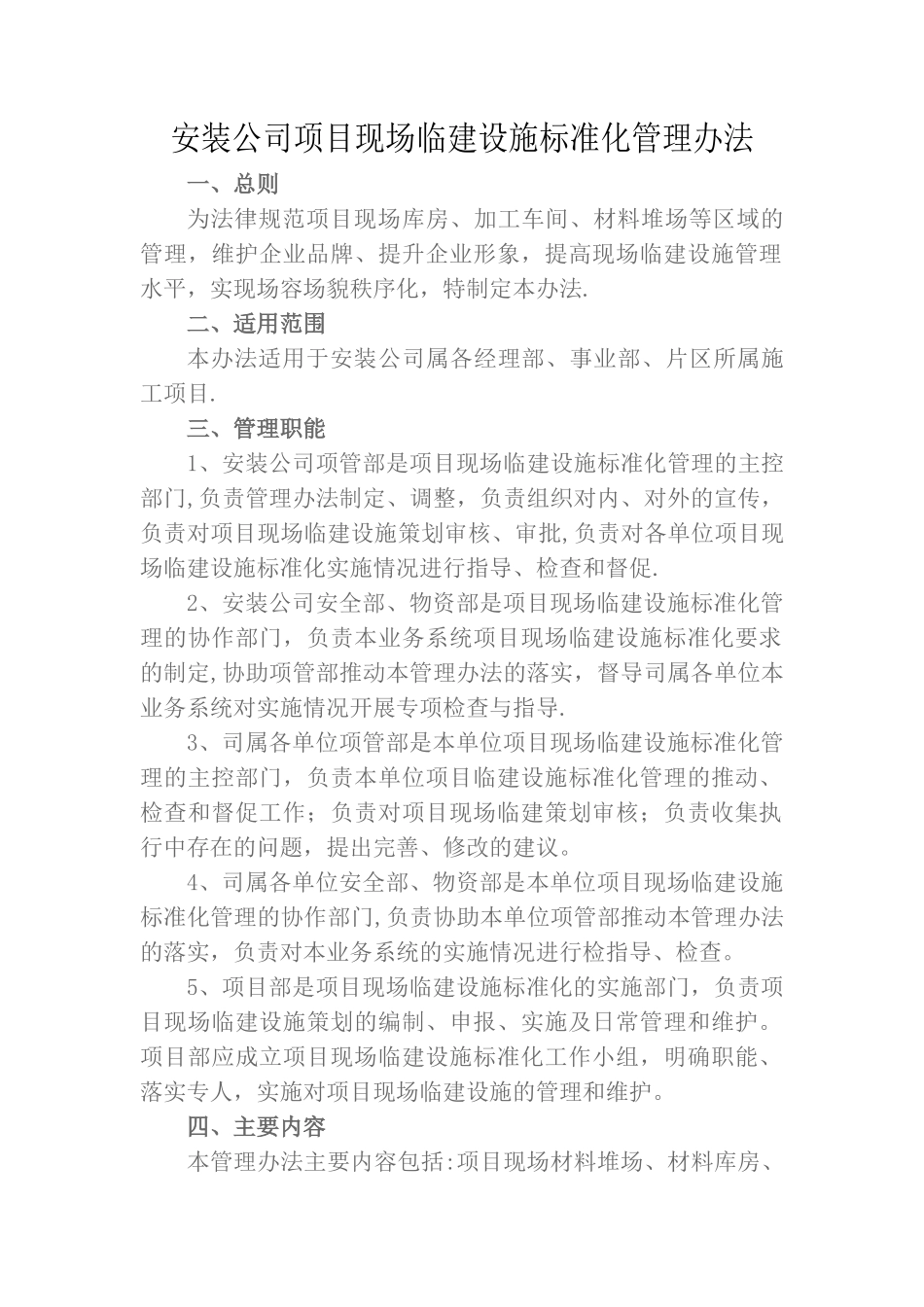 安装公司项目现场临建设施标准化管理办法

一、总则

为法律规范项目现场库房、加工车间、材料堆场等区域的管理，维护企业品牌、提升企业形象，提高现场临建设施管理水平，实现场容场貌秩序化，特制定本办法.

二、适用范围

本办法适用于安装公司属各经理部、事业部、片区所属施工项目.

三、管理职能

1、安装公司项管部是项目现场临建设施标准化管理的主控部门,负责管理办法制定、调整，负责组织对内、对外的宣传，负责对项目现场临建设施策划审核、审批,负责对各单位项目现场临建设施标准化实施情况进行指导、检查和督促.

2、安装公司安全部、物资部是项目现场临建设施标准化管理的协作部门，负责本业务系统项目现场临建设施标准化要求的制定,协助项管部推动本管理办法的落实，督导司属各单位本业务系统对实施情况开展专项检查与指导.

3、司属各单位项管部是本单位项目现场临建设施标准化管理的主控部门，负责本单位项目临建设施标准化管理的推动、检查和督促工作；负责对项目现场临建策划审核；负责收集执行中存在的问题，提出完善、修改的建议。

4、司属各单位安全部、物资部是本单位项目现场临建设施标准化管理的协作部门,负责协助本单位项管部推动本管理办法的落实，负责对本业务系统的实施情况进行检指导、检查。

5、项目部是项目现场临建设施标准化的实施部门，负责项目现场临建设施策划的编制、申报、实施及日常管理和维护。项目部应成立项目现场临建设施标准化工作小组，明确职能、落实专人，实施对项目现场临建设施的管理和维护。

四、主要内容

本管理办法主要内容包括:项目现场材料堆场、材料库房、